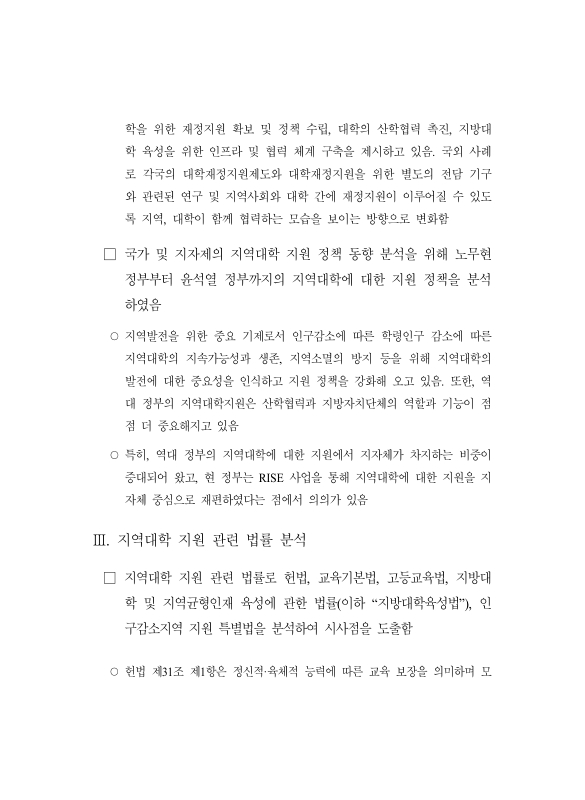 학을 위한 재정지원 확보 및 정책 수립, 대학의 산학협력 촉진, 지방대학 육성을 위한 인프라 및 협력 체계 구축을 제시하고 있음. 국외 사례로 각국의 대학재정지원제도와 대학재정지원을 위한 별도의 전담 기구와 관련된 연구 및 지역사회와 대학 간에 재정지원이 이루어질 수 있도록 지역, 대학이 함께 협력하는 모습을 보이는 방향으로 변화함

□ 국가 및 지자체의 지역대학 지원 정책 동향 분석을 위해 노무현 정부부터 윤석열 정부까지의 지역대학에 대한 지원 정책을 분석하였음

○ 지역발전을 위한 중요 기제로서 인구감소에 따른 학령인구 감소에 따른 지역대학의 지속가능성과 생존, 지역소멸의 방지 등을 위해 지역대학의 발전에 대한 중요성을 인식하고 지원 정책을 강화해 오고 있음. 또한, 역대 정부의 지역대학지원은 산학협력과 지방자치단체의 역할과 기능이 점점 더 중요해지고 있음

○ 특히, 역대 정부의 지역대학에 대한 지원에서 지자체가 차지하는 비중이 증대되어 왔고, 현 정부는 RISE 사업을 통해 지역대학에 대한 지원을 지자체 중심으로 재편하였다는 점에서 의의가 있음

Ⅲ. 지역대학 지원 관련 법률 분석

□ 지역대학 지원 관련 법률로 헌법, 교육기본법, 고등교육법, 지방대학 및 지역균형인재 육성에 관한 법률(이하 “지방대학육성법”), 인구감소지역 지원 특별법을 분석하여 시사점을 도출함

○ 헌법 제31조 제1항은 정신적·육체적 능력에 따른 교육 보장을 의미하며 모